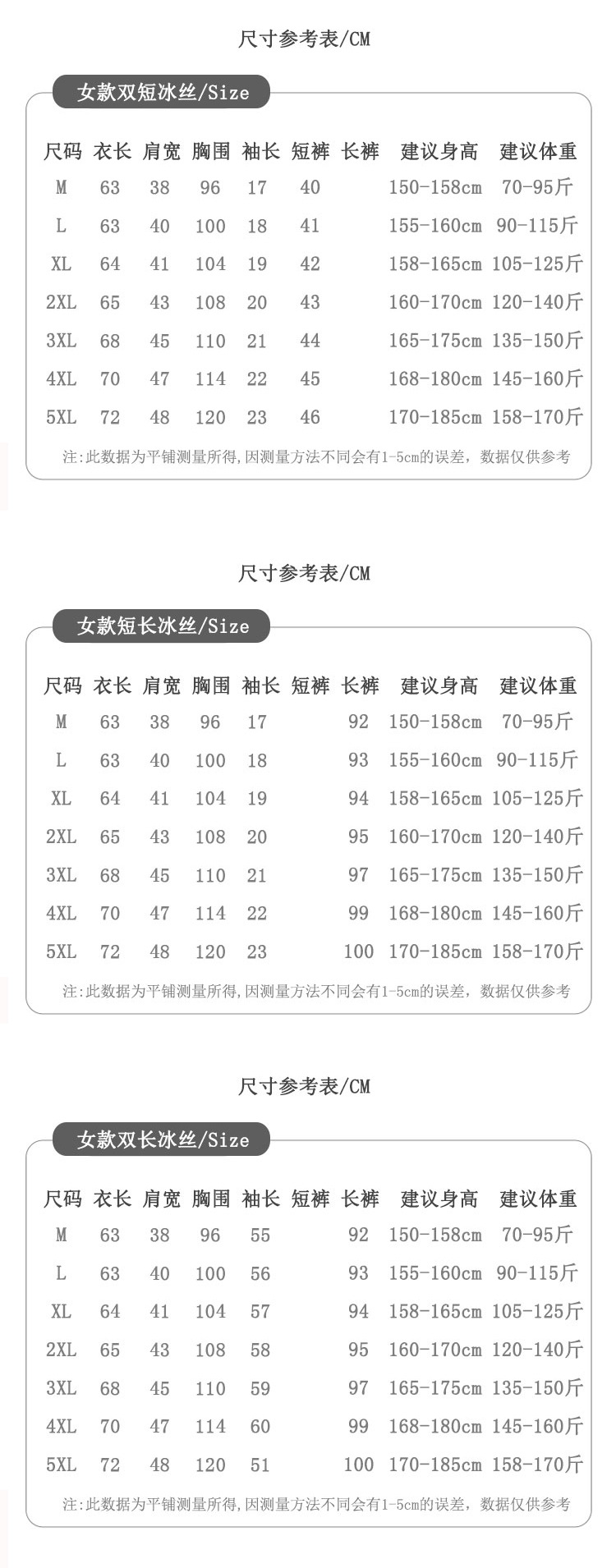 尺寸参考表/CM

女款双短冰丝/Size

| 尺码 | 衣长 | 肩宽 | 胸围 | 袖长 | 短裤 | 长裤 | 建议身高 | 建议体重 |
|---|---|---|---|---|---|---|---|---|
| M | 63 | 38 | 96 | 17 | 40 | | 150-158cm | 70-95斤 |
| L | 63 | 40 | 100 | 18 | 41 | | 155-160cm | 90-115斤 |
| XL | 64 | 41 | 104 | 19 | 42 | | 158-165cm | 105-125斤 |
| 2XL | 65 | 43 | 108 | 20 | 43 | | 160-170cm | 120-140斤 |
| 3XL | 68 | 45 | 110 | 21 | 44 | | 165-175cm | 135-150斤 |
| 4XL | 70 | 47 | 114 | 22 | 45 | | 168-180cm | 145-160斤 |
| 5XL | 72 | 48 | 120 | 23 | 46 | | 170-185cm | 158-170斤 |

注:此数据为平铺测量所得,因测量方法不同会有1-5cm的误差，数据仅供参考

尺寸参考表/CM

女款短长冰丝/Size

| 尺码 | 衣长 | 肩宽 | 胸围 | 袖长 | 短裤 | 长裤 | 建议身高 | 建议体重 |
|---|---|---|---|---|---|---|---|---|
| M | 63 | 38 | 96 | 17 | | 92 | 150-158cm | 70-95斤 |
| L | 63 | 40 | 100 | 18 | | 93 | 155-160cm | 90-115斤 |
| XL | 64 | 41 | 104 | 19 | | 94 | 158-165cm | 105-125斤 |
| 2XL | 65 | 43 | 108 | 20 | | 95 | 160-170cm | 120-140斤 |
| 3XL | 68 | 45 | 110 | 21 | | 97 | 165-175cm | 135-150斤 |
| 4XL | 70 | 47 | 114 | 22 | | 99 | 168-180cm | 145-160斤 |
| 5XL | 72 | 48 | 120 | 23 | | 100 | 170-185cm | 158-170斤 |

注:此数据为平铺测量所得,因测量方法不同会有1-5cm的误差，数据仅供参考

尺寸参考表/CM

女款双长冰丝/Size

| 尺码 | 衣长 | 肩宽 | 胸围 | 袖长 | 短裤 | 长裤 | 建议身高 | 建议体重 |
|---|---|---|---|---|---|---|---|---|
| M | 63 | 38 | 96 | 55 | | 92 | 150-158cm | 70-95斤 |
| L | 63 | 40 | 100 | 56 | | 93 | 155-160cm | 90-115斤 |
| XL | 64 | 41 | 104 | 57 | | 94 | 158-165cm | 105-125斤 |
| 2XL | 65 | 43 | 108 | 58 | | 95 | 160-170cm | 120-140斤 |
| 3XL | 68 | 45 | 110 | 59 | | 97 | 165-175cm | 135-150斤 |
| 4XL | 70 | 47 | 114 | 60 | | 99 | 168-180cm | 145-160斤 |
| 5XL | 72 | 48 | 120 | 51 | | 100 | 170-185cm | 158-170斤 |

注:此数据为平铺测量所得,因测量方法不同会有1-5cm的误差，数据仅供参考